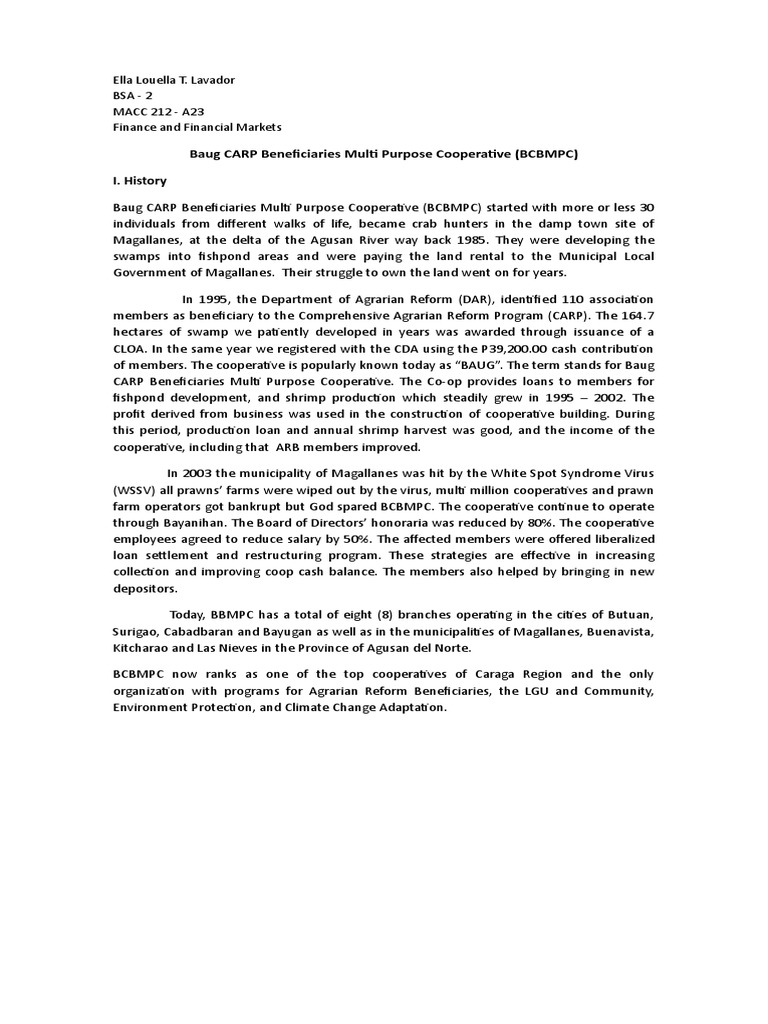 Ella Louella T. Lavador
BSA - 2
MACC 212 - A23
Finance and Financial Markets

Baug CARP Beneficiaries Multi Purpose Cooperative (BCBMPC)

I. History

Baug CARP Beneficiaries Multi Purpose Cooperative (BCBMPC) started with more or less 30 individuals from different walks of life, became crab hunters in the damp town site of Magallanes, at the delta of the Agusan River way back 1985. They were developing the swamps into fishpond areas and were paying the land rental to the Municipal Local Government of Magallanes. Their struggle to own the land went on for years.

In 1995, the Department of Agrarian Reform (DAR), identified 110 association members as beneficiary to the Comprehensive Agrarian Reform Program (CARP). The 164.7 hectares of swamp we patiently developed in years was awarded through issuance of a CLOA. In the same year we registered with the CDA using the P39,200.00 cash contribution of members. The cooperative is popularly known today as “BAUG”. The term stands for Baug CARP Beneficiaries Multi Purpose Cooperative. The Co-op provides loans to members for fishpond development, and shrimp production which steadily grew in 1995 – 2002. The profit derived from business was used in the construction of cooperative building. During this period, production loan and annual shrimp harvest was good, and the income of the cooperative, including that ARB members improved.

In 2003 the municipality of Magallanes was hit by the White Spot Syndrome Virus (WSSV) all prawns’ farms were wiped out by the virus, multi million cooperatives and prawn farm operators got bankrupt but God spared BCBMPC. The cooperative continue to operate through Bayanihan. The Board of Directors’ honoraria was reduced by 80%. The cooperative employees agreed to reduce salary by 50%. The affected members were offered liberalized loan settlement and restructuring program. These strategies are effective in increasing collection and improving coop cash balance. The members also helped by bringing in new depositors.

Today, BBMPC has a total of eight (8) branches operating in the cities of Butuan, Surigao, Cabadbaran and Bayugan as well as in the municipalities of Magallanes, Buenavista, Kitcharao and Las Nieves in the Province of Agusan del Norte.

BCBMPC now ranks as one of the top cooperatives of Caraga Region and the only organization with programs for Agrarian Reform Beneficiaries, the LGU and Community, Environment Protection, and Climate Change Adaptation.